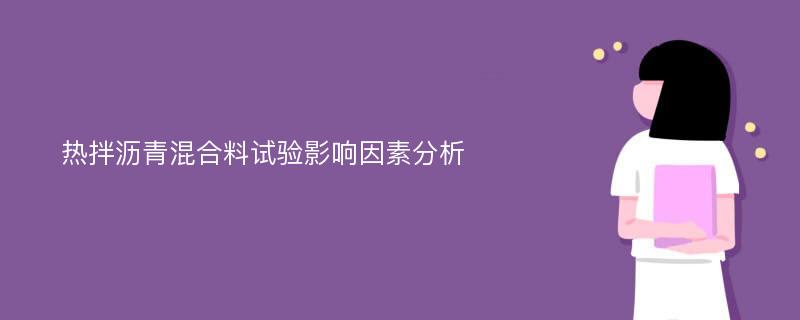 热拌沥青混合料试验影响因素分析